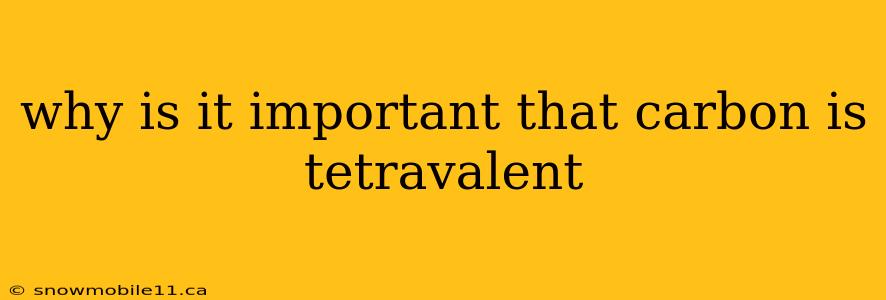 why is it important that carbon is tetravalent

© snowmobile11.ca